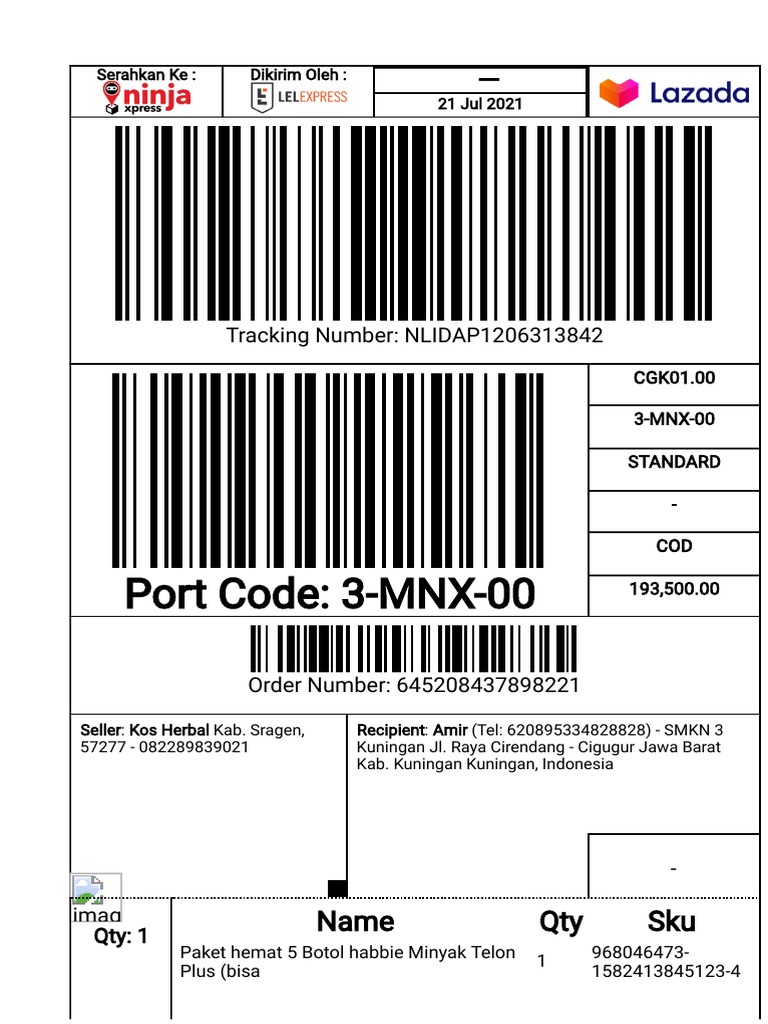 Serahkan Ke :
ninja xpress

Dikirim Oleh :
LELEXPRESS

—
21 Jul 2021

Lazada

Tracking Number: NLIDAP1206313842

Port Code: 3-MNX-00

CGK01.00
3-MNX-00
STANDARD
-
COD
193,500.00

Order Number: 645208437898221

Seller: Kos Herbal Kab. Sragen, 57277 - 082289839021

Recipient: Amir (Tel: 620895334828828) - SMKN 3 Kuningan Jl. Raya Cirendang - Cigugur Jawa Barat Kab. Kuningan Kuningan, Indonesia

-

imag
Qty: 1

| Name | Qty | Sku |
|---|---|---|
| Paket hemat 5 Botol habbie Minyak Telon Plus (bisa | 1 | 968046473-1582413845123-4 |